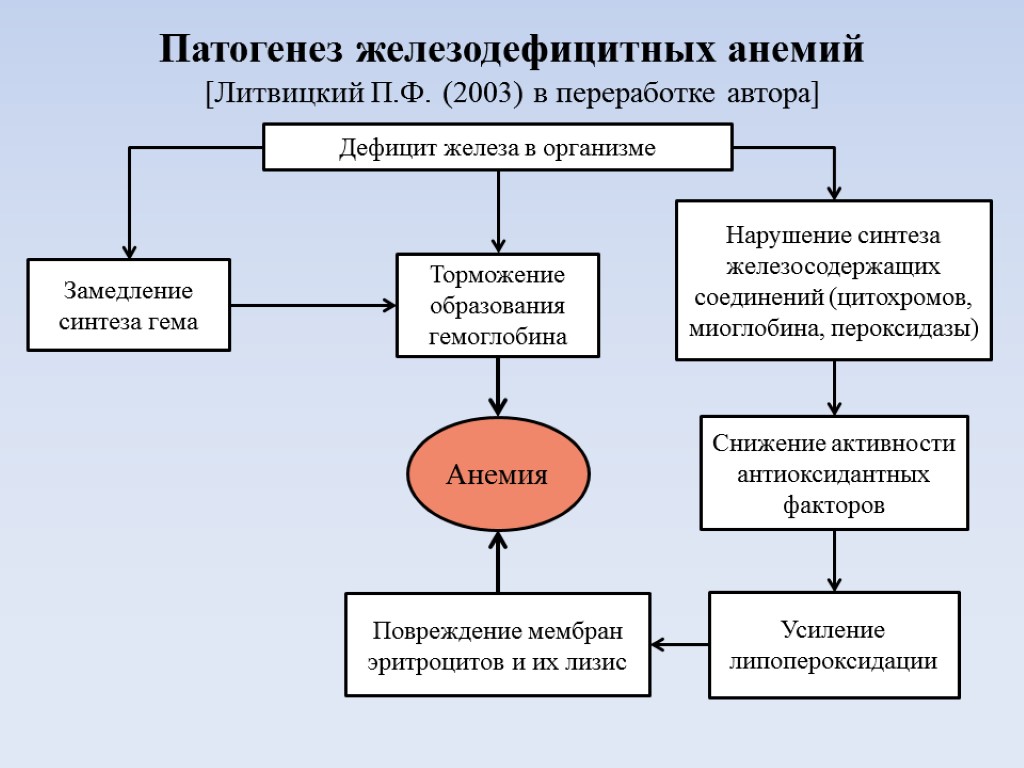 Патогенез железодефицитных анемий
[Литвицкий П.Ф. (2003) в переработке автора]

Дефицит железа в организме

Замедление синтеза гема

Торможение образования гемоглобина

Нарушение синтеза железосодержащих соединений (цитохромов, миоглобина, пероксидазы)

Анемия

Снижение активности антиоксидантных факторов

Повреждение мембран эритроцитов и их лизис

Усиление липопероксидации